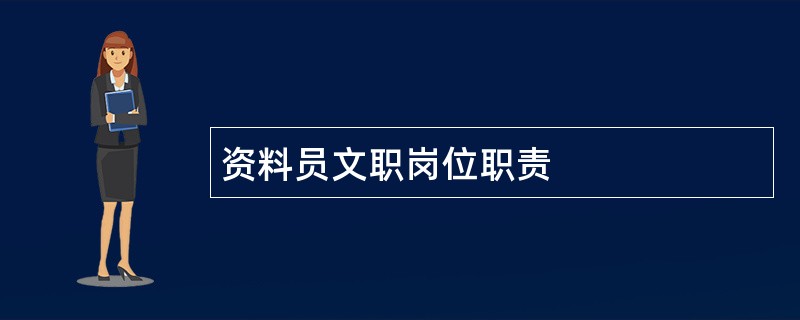 资料员文职岗位职责